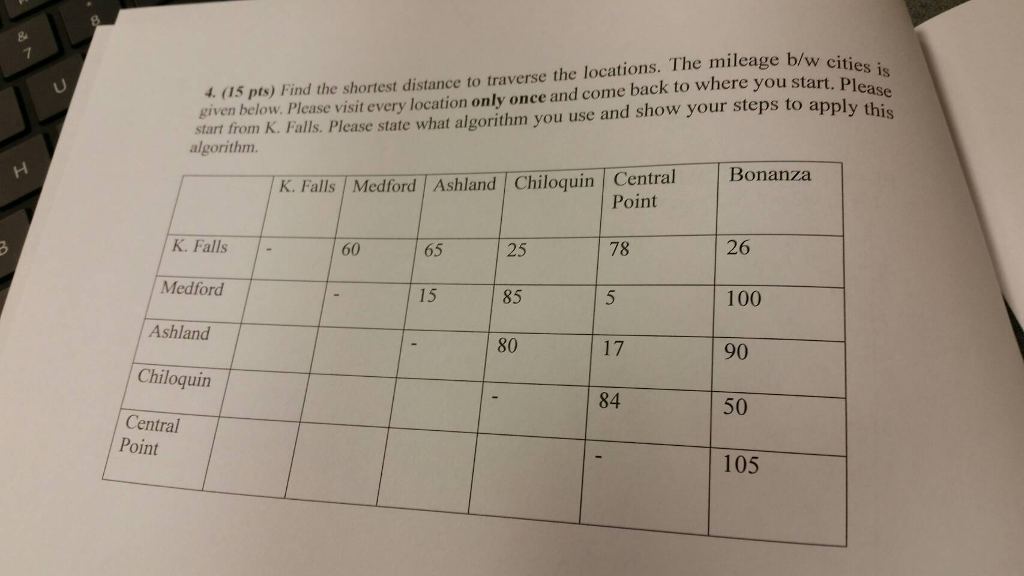 4. (15 pts) Find the shortest distance to traverse the locations. The mileage b/w cities is given below. Please visit every location only once and come back to where you start. Please start from K. Falls. Please state what algorithm you use and show your steps to apply this algorithm.

|  | K. Falls | Medford | Ashland | Chiloquin | Central Point | Bonanza |
|---|---|---|---|---|---|---|
| K. Falls | - | 60 | 65 | 25 | 78 | 26 |
| Medford |  | - | 15 | 85 | 5 | 100 |
| Ashland |  |  | - | 80 | 17 | 90 |
| Chiloquin |  |  |  | - | 84 | 50 |
| Central Point |  |  |  |  | - | 105 |